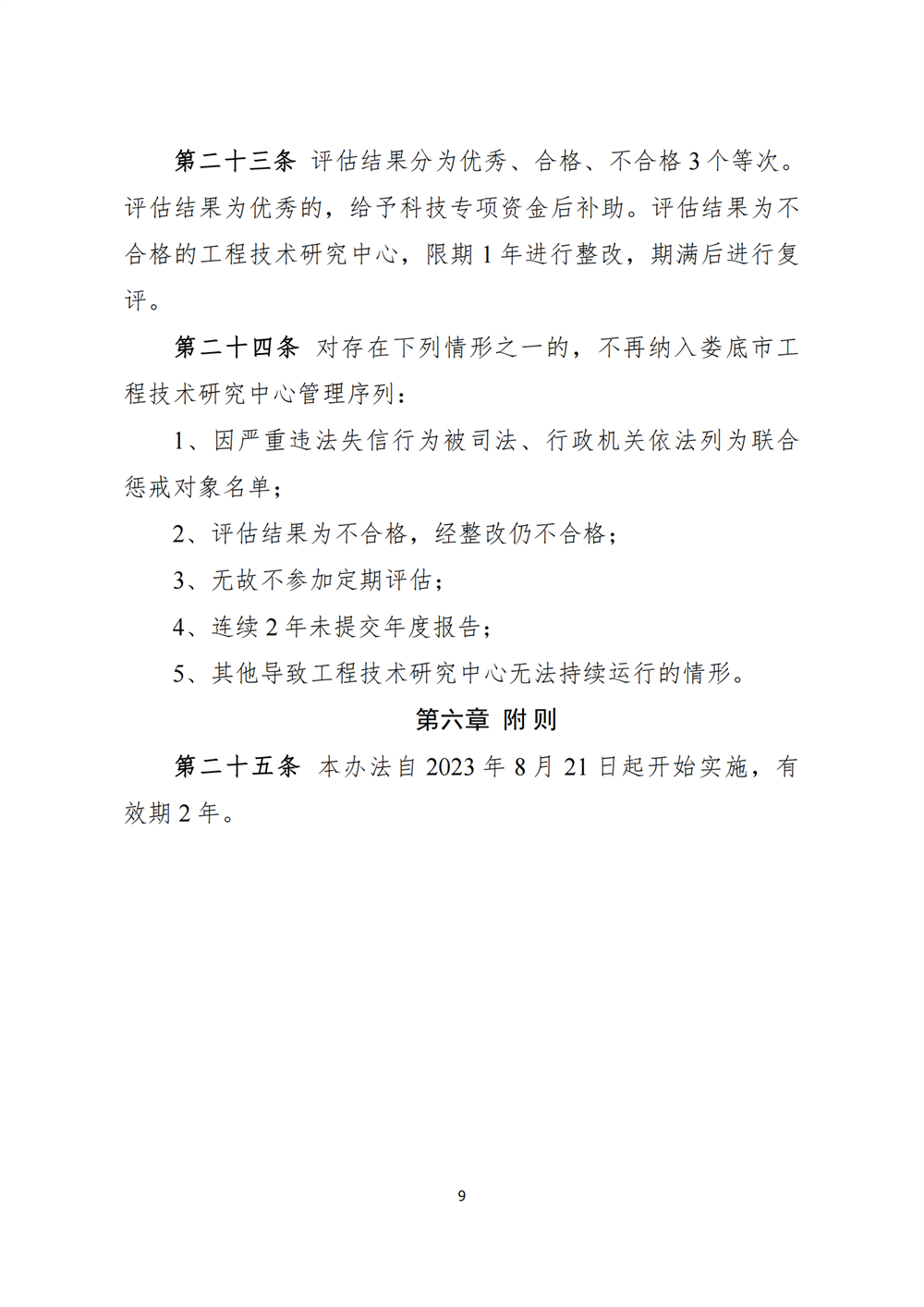 第二十三条 评估结果分为优秀、合格、不合格 3 个等次。评估结果为优秀的，给予科技专项资金后补助。评估结果为不合格的工程技术研究中心，限期 1 年进行整改，期满后进行复评。

第二十四条 对存在下列情形之一的，不再纳入娄底市工程技术研究中心管理序列：

1、因严重违法失信行为被司法、行政机关依法列为联合惩戒对象名单；

2、评估结果为不合格，经整改仍不合格；

3、无故不参加定期评估；

4、连续 2 年未提交年度报告；

5、其他导致工程技术研究中心无法持续运行的情形。

第六章 附则

第二十五条 本办法自 2023 年 8 月 21 日起开始实施，有效期 2 年。

9